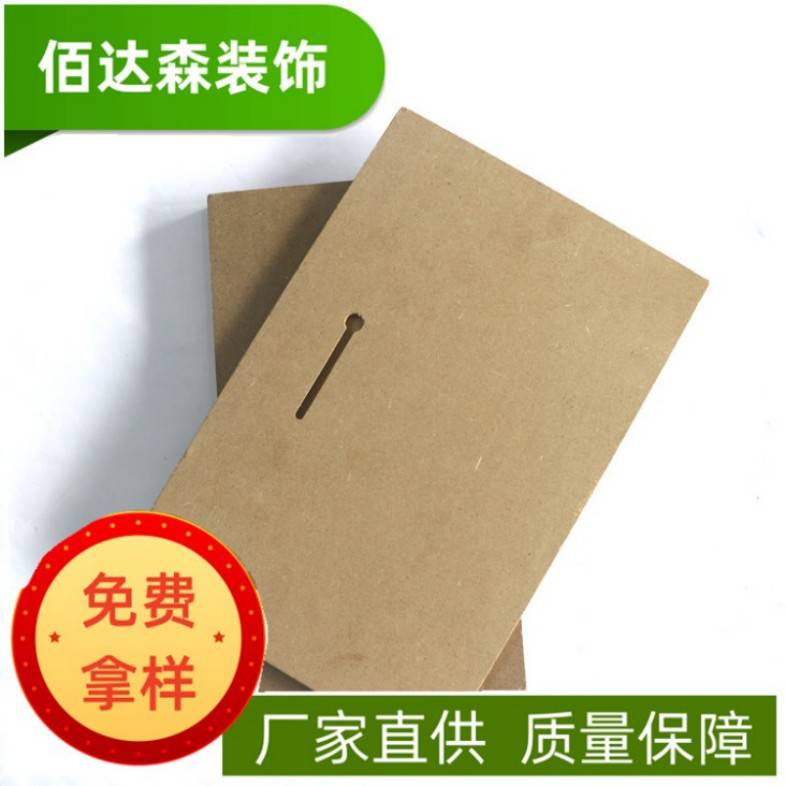 佰达森装饰

免费
拿样

厂家直供 质量保障